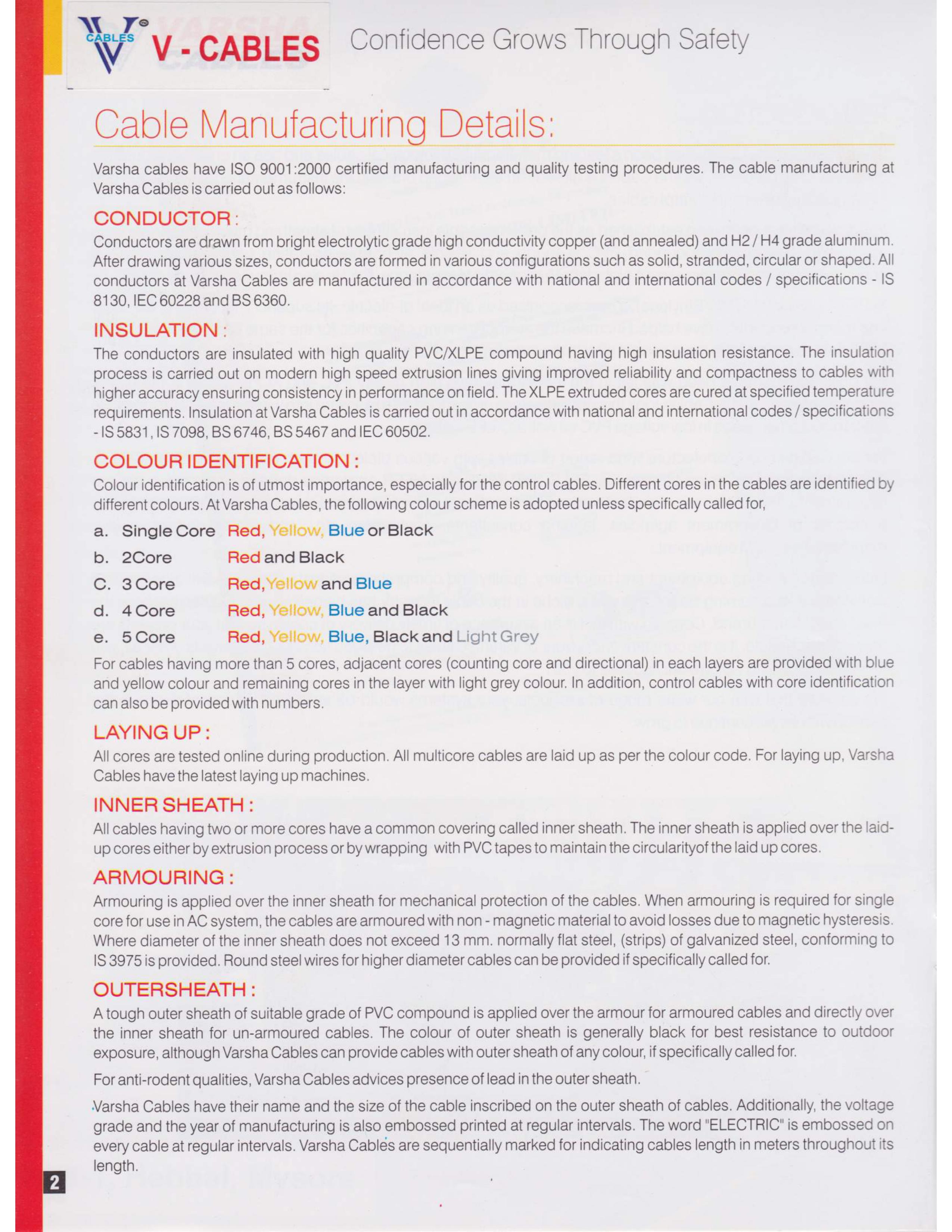 CABLES V - CABLES Confidence Grows Through Safety

Cable Manufacturing Details:

Varsha cables have ISO 9001:2000 certified manufacturing and quality testing procedures. The cable manufacturing at Varsha Cables is carried out as follows:

CONDUCTOR :

Conductors are drawn from bright electrolytic grade high conductivity copper (and annealed) and H2 / H4 grade aluminum. After drawing various sizes, conductors are formed in various configurations such as solid, stranded, circular or shaped. All conductors at Varsha Cables are manufactured in accordance with national and international codes / specifications - IS 8130, IEC 60228 and BS 6360.

INSULATION :

The conductors are insulated with high quality PVC/XLPE compound having high insulation resistance. The insulation process is carried out on modern high speed extrusion lines giving improved reliability and compactness to cables with higher accuracy ensuring consistency in performance on field. The XLPE extruded cores are cured at specified temperature requirements. Insulation at Varsha Cables is carried out in accordance with national and international codes / specifications - IS 5831, IS 7098, BS 6746, BS 5467 and IEC 60502.

COLOUR IDENTIFICATION :

Colour identification is of utmost importance, especially for the control cables. Different cores in the cables are identified by different colours. At Varsha Cables, the following colour scheme is adopted unless specifically called for,

a. Single Core Red, Yellow, Blue or Black
b. 2Core Red and Black
C. 3 Core Red, Yellow and Blue
d. 4 Core Red, Yellow, Blue and Black
e. 5 Core Red, Yellow, Blue, Black and Light Grey

For cables having more than 5 cores, adjacent cores (counting core and directional) in each layers are provided with blue and yellow colour and remaining cores in the layer with light grey colour. In addition, control cables with core identification can also be provided with numbers.

LAYING UP :

All cores are tested online during production. All multicore cables are laid up as per the colour code. For laying up, Varsha Cables have the latest laying up machines.

INNER SHEATH :

All cables having two or more cores have a common covering called inner sheath. The inner sheath is applied over the laid-up cores either by extrusion process or by wrapping with PVC tapes to maintain the circularityof the laid up cores.

ARMOURING :

Armouring is applied over the inner sheath for mechanical protection of the cables. When armouring is required for single core for use in AC system, the cables are armoured with non - magnetic material to avoid losses due to magnetic hysteresis. Where diameter of the inner sheath does not exceed 13 mm. normally flat steel, (strips) of galvanized steel, conforming to IS 3975 is provided. Round steel wires for higher diameter cables can be provided if specifically called for.

OUTERSHEATH :

A tough outer sheath of suitable grade of PVC compound is applied over the armour for armoured cables and directly over the inner sheath for un-armoured cables. The colour of outer sheath is generally black for best resistance to outdoor exposure, although Varsha Cables can provide cables with outer sheath of any colour, if specifically called for.

For anti-rodent qualities, Varsha Cables advices presence of lead in the outer sheath.

Varsha Cables have their name and the size of the cable inscribed on the outer sheath of cables. Additionally, the voltage grade and the year of manufacturing is also embossed printed at regular intervals. The word "ELECTRIC" is embossed on every cable at regular intervals. Varsha Cables are sequentially marked for indicating cables length in meters throughout its length.

2